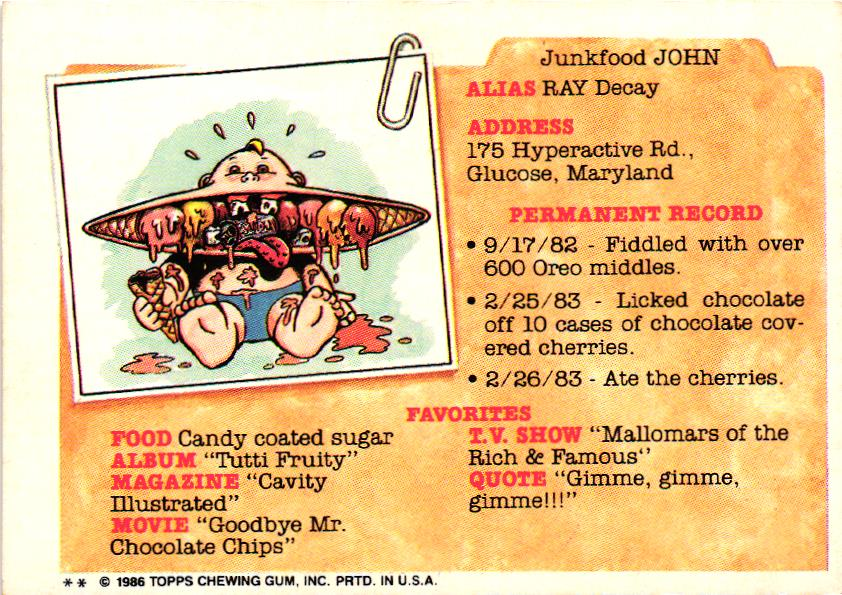 Junkfood JOHN

ALIAS RAY Decay

ADDRESS
175 Hyperactive Rd.,
Glucose, Maryland

PERMANENT RECORD

• 9/17/82 - Fiddled with over 600 Oreo middles.

• 2/25/83 - Licked chocolate off 10 cases of chocolate covered cherries.

• 2/26/83 - Ate the cherries.

FAVORITES

FOOD Candy coated sugar
ALBUM "Tutti Fruity"
MAGAZINE "Cavity Illustrated"
MOVIE "Goodbye Mr. Chocolate Chips"

T.V. SHOW "Mallomars of the Rich & Famous"
QUOTE "Gimme, gimme, gimme!!!"

** © 1986 TOPPS CHEWING GUM, INC. PRTD. IN U.S.A.